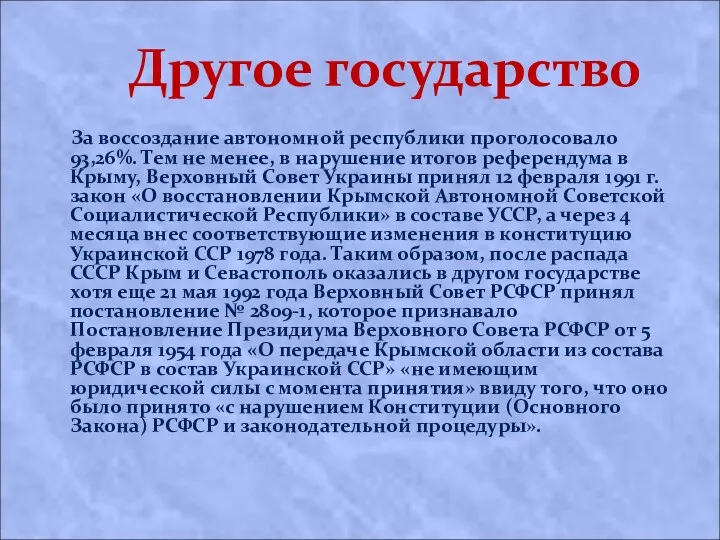 Другое государство

За воссоздание автономной республики проголосовало 93,26%. Тем не менее, в нарушение итогов референдума в Крыму, Верховный Совет Украины принял 12 февраля 1991 г. закон «О восстановлении Крымской Автономной Советской Социалистической Республики» в составе УССР, а через 4 месяца внес соответствующие изменения в конституцию Украинской ССР 1978 года. Таким образом, после распада СССР Крым и Севастополь оказались в другом государстве хотя еще 21 мая 1992 года Верховный Совет РСФСР принял постановление № 2809-1, которое признавало Постановление Президиума Верховного Совета РСФСР от 5 февраля 1954 года «О передаче Крымской области из состава РСФСР в состав Украинской ССР» «не имеющим юридической силы с момента принятия» ввиду того, что оно было принято «с нарушением Конституции (Основного Закона) РСФСР и законодательной процедуры».